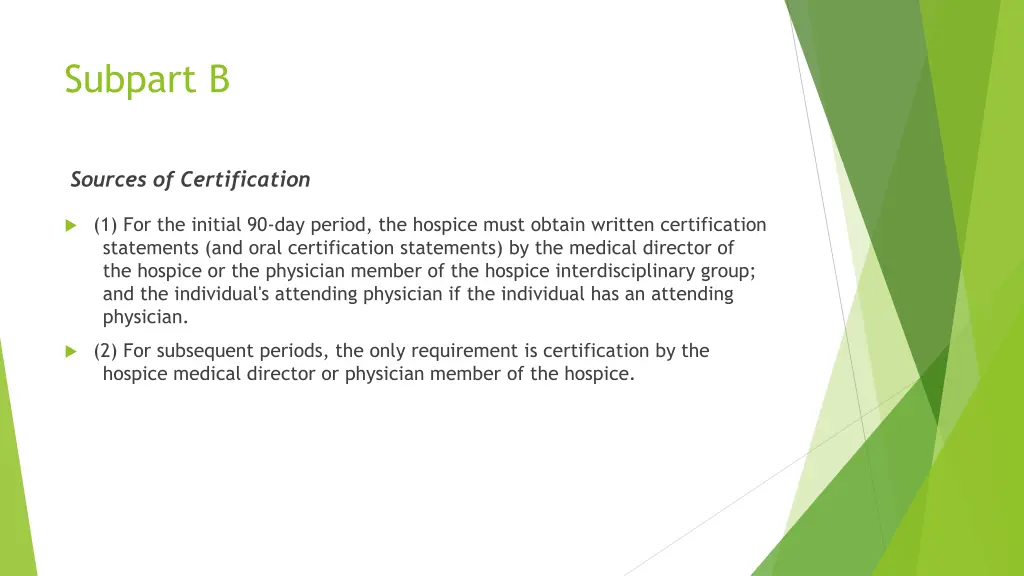 Subpart B

Sources of Certification

(1) For the initial 90-day period, the hospice must obtain written certification statements (and oral certification statements) by the medical director of the hospice or the physician member of the hospice interdisciplinary group; and the individual's attending physician if the individual has an attending physician.

(2) For subsequent periods, the only requirement is certification by the hospice medical director or physician member of the hospice.